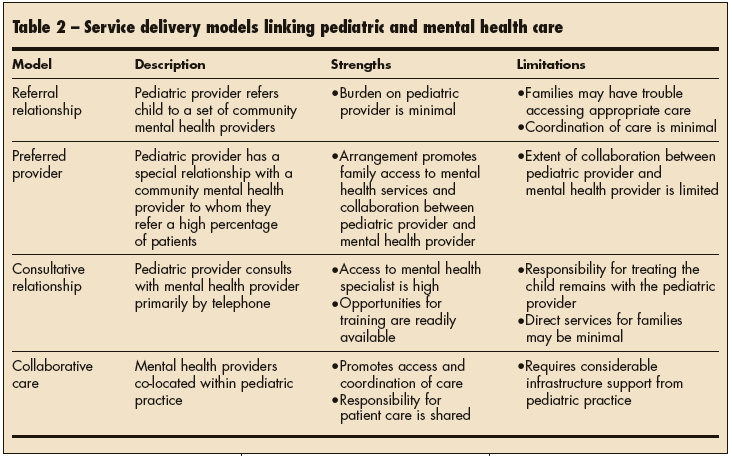 Table 2 – Service delivery models linking pediatric and mental health care

| Model | Description | Strengths | Limitations |
|---|---|---|---|
| Referral relationship | Pediatric provider refers child to a set of community mental health providers | •Burden on pediatric provider is minimal | •Families may have trouble accessing appropriate care •Coordination of care is minimal |
| Preferred provider | Pediatric provider has a special relationship with a community mental health provider to whom they refer a high percentage of patients | •Arrangement promotes family access to mental health services and collaboration between pediatric provider and mental health provider | •Extent of collaboration between pediatric provider and mental health provider is limited |
| Consultative relationship | Pediatric provider consults with mental health provider primarily by telephone | •Access to mental health specialist is high •Opportunities for training are readily available | •Responsibility for treating the child remains with the pediatric provider •Direct services for families may be minimal |
| Collaborative care | Mental health providers co-located within pediatric practice | •Promotes access and coordination of care •Responsibility for patient care is shared | •Requires considerable infrastructure support from pediatric practice |